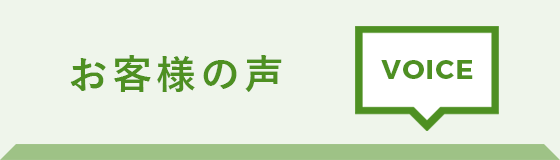 お客様の声

VOICE